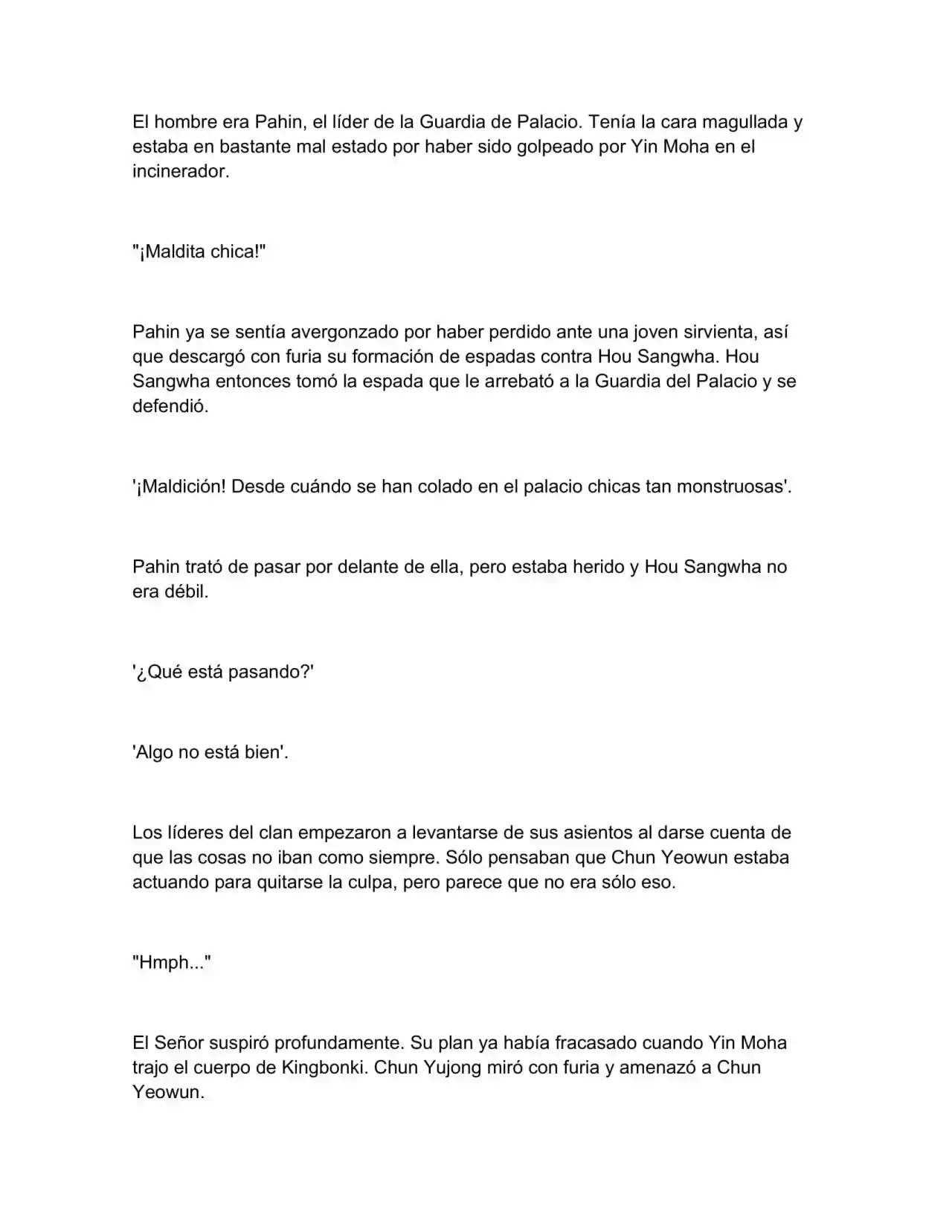 El hombre era Pahin, el líder de la Guardia de Palacio. Tenía la cara magullada y estaba en bastante mal estado por haber sido golpeado por Yin Moha en el incinerador.

"¡Maldita chica!"

Pahin ya se sentía avergonzado por haber perdido ante una joven sirvienta, así que descargó con furia su formación de espadas contra Hou Sangwha. Hou Sangwha entonces tomó la espada que le arrebató a la Guardia del Palacio y se defendió.

'¡Maldición! Desde cuándo se han colado en el palacio chicas tan monstruosas'.

Pahin trató de pasar por delante de ella, pero estaba herido y Hou Sangwha no era débil.

'¿Qué está pasando?'

'Algo no está bien'.

Los líderes del clan empezaron a levantarse de sus asientos al darse cuenta de que las cosas no iban como siempre. Sólo pensaban que Chun Yeowun estaba actuando para quitarse la culpa, pero parece que no era sólo eso.

"Hmph..."

El Señor suspiró profundamente. Su plan ya había fracasado cuando Yin Moha trajo el cuerpo de Kingbonki. Chun Yujong miró con furia y amenazó a Chun Yeowun.